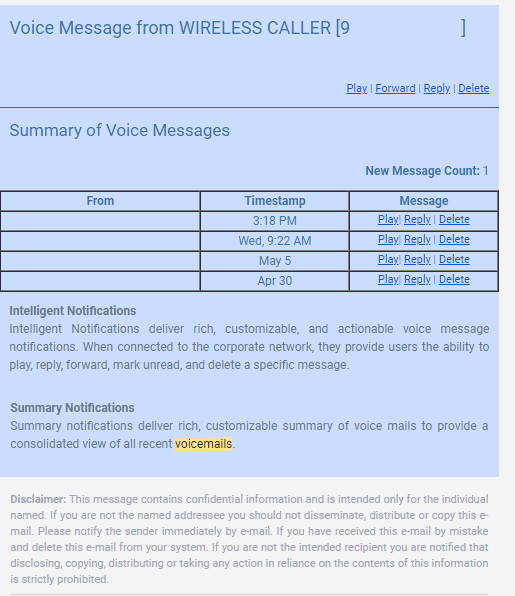 Voice Message from WIRELESS CALLER [9 ]

Play | Forward | Reply | Delete

Summary of Voice Messages

New Message Count: 1

| From | Timestamp | Message |
|---|---|---|
| | 3:18 PM | Play\| Reply \| Delete |
| | Wed, 9:22 AM | Play\| Reply \| Delete |
| | May 5 | Play\| Reply \| Delete |
| | Apr 30 | Play\| Reply \| Delete |

Intelligent Notifications
Intelligent Notifications deliver rich, customizable, and actionable voice message notifications. When connected to the corporate network, they provide users the ability to play, reply, forward, mark unread, and delete a specific message.

Summary Notifications
Summary notifications deliver rich, customizable summary of voice mails to provide a consolidated view of all recent voicemails.

Disclaimer: This message contains confidential information and is intended only for the individual named. If you are not the named addressee you should not disseminate, distribute or copy this e-mail. Please notify the sender immediately by e-mail. If you have received this e-mail by mistake and delete this e-mail from your system. If you are not the intended recipient you are notified that disclosing, copying, distributing or taking any action in reliance on the contents of this information is strictly prohibited.